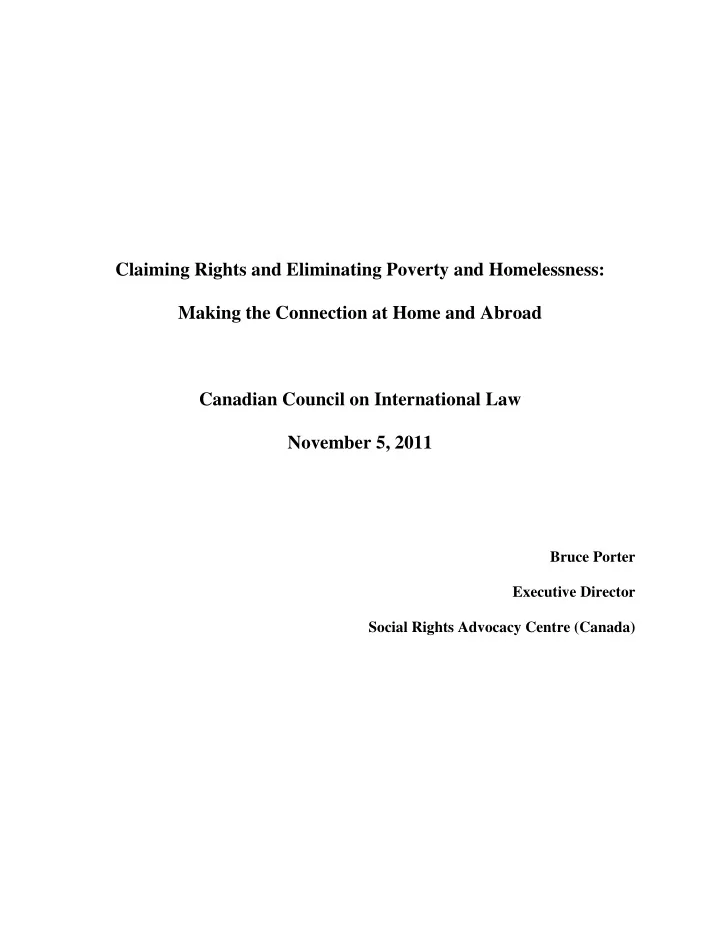 Claiming Rights and Eliminating Poverty and Homelessness:

Making the Connection at Home and Abroad

Canadian Council on International Law

November 5, 2011

Bruce Porter

Executive Director

Social Rights Advocacy Centre (Canada)